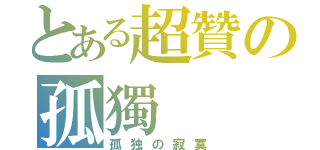 とある超賛の孤獨
孤独の寂寞